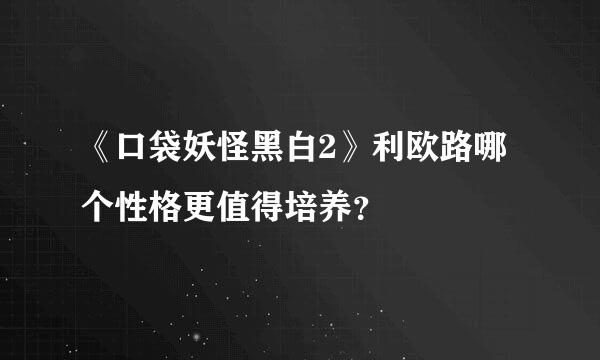 《口袋妖怪黑白2》利欧路哪个性格更值得培养？